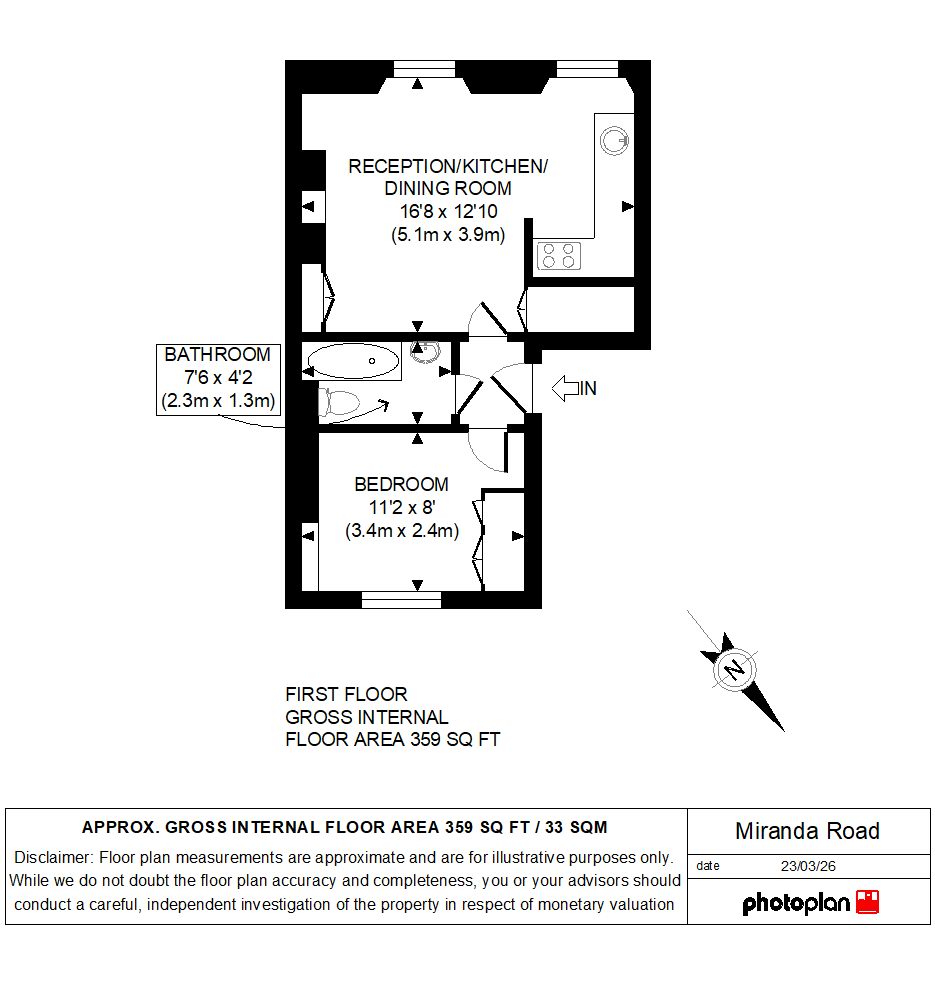 RECEPTION/KITCHEN/ DINING ROOM
16'8 x 12'10
(5.1m x 3.9m)

BATHROOM
7'6 x 4'2
(2.3m x 1.3m)

IN

BEDROOM
11'2 x 8'
(3.4m x 2.4m)

N

FIRST FLOOR
GROSS INTERNAL
FLOOR AREA 359 SQ FT

APPROX. GROSS INTERNAL FLOOR AREA 359 SQ FT / 33 SQM

Disclaimer: Floor plan measurements are approximate and are for illustrative purposes only. While we do not doubt the floor plan accuracy and completeness, you or your advisors should conduct a careful, independent investigation of the property in respect of monetary valuation

Miranda Road

date 23/03/26

photoplan